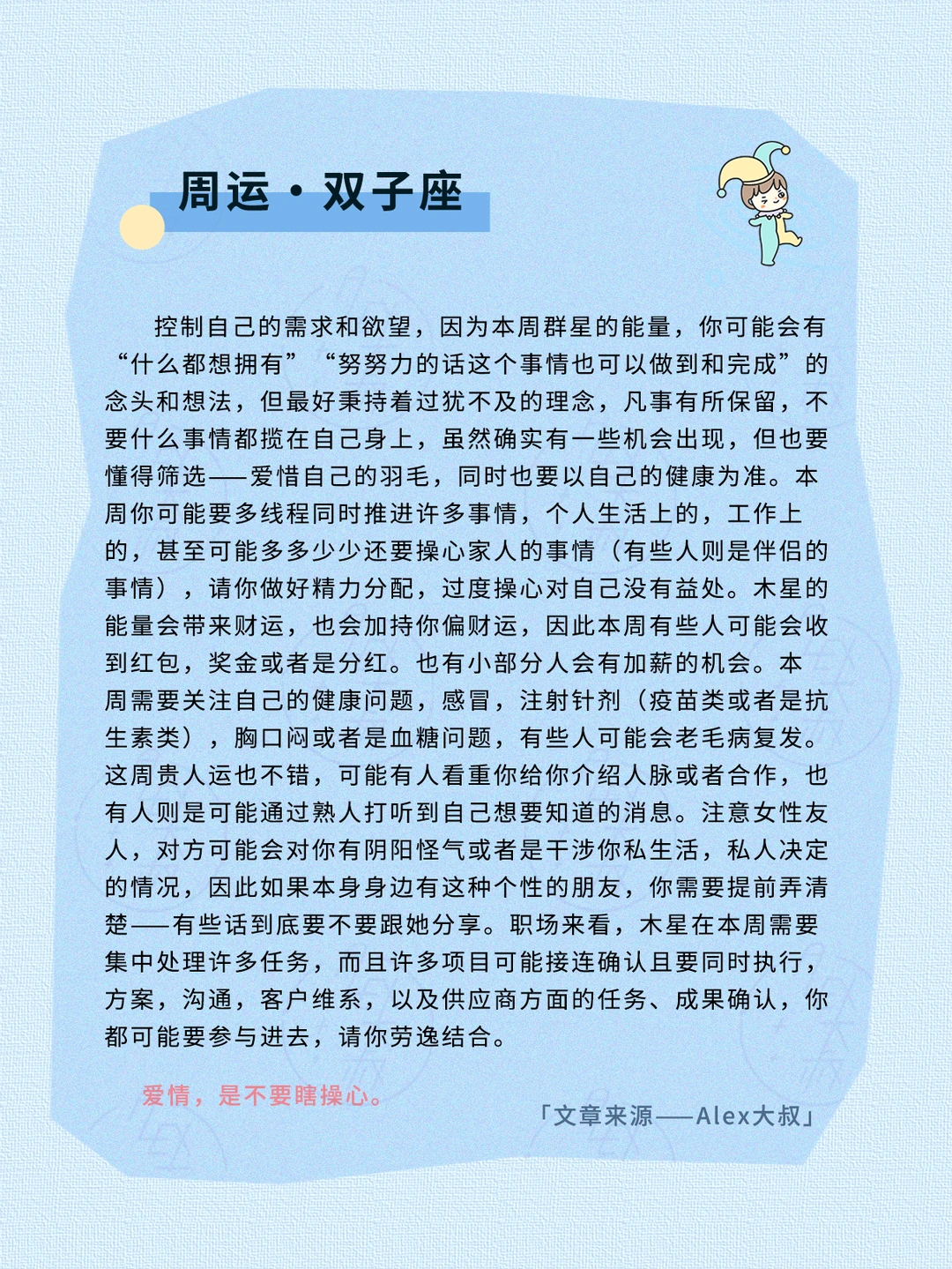 周运·双子座

控制自己的需求和欲望，因为本周群星的能量，你可能会有“什么都想拥有”“努努力的话这个事情也可以做到和完成”的念头和想法，但最好秉持着过犹不及的理念，凡事有所保留，不要什么事情都揽在自己身上，虽然确实有一些机会出现，但也要懂得筛选——爱惜自己的羽毛，同时也要以自己的健康为准。本周你可能要多线程同时推进许多事情，个人生活上的，工作上的，甚至可能多多少少还要操心家人的事情（有些人则是伴侣的事情），请你做好精力分配，过度操心对自己没有益处。木星的能量会带来财运，也会加持你偏财运，因此本周有些人可能会收到红包，奖金或者是分红。也有小部分人会有加薪的机会。本周需要关注自己的健康问题，感冒，注射针剂（疫苗类或者是抗生素类），胸口闷或者是血糖问题，有些人可能会老毛病复发。这周贵人运也不错，可能有人看重你给你介绍人脉或者合作，也有人则是可能通过熟人打听到自己想要知道的消息。注意女性友人，对方可能会对你有阴阳怪气或者是干涉你私生活，私人决定的情况，因此如果本身身边有这种个性的朋友，你需要提前弄清楚——有些话到底要不要跟她分享。职场来看，木星在本周需要集中处理许多任务，而且许多项目可能接连确认且要同时执行，方案，沟通，客户维系，以及供应商方面的任务、成果确认，你都可能要参与进去，请你劳逸结合。

爱情，是不要瞎操心。

「文章来源——Alex大叔」